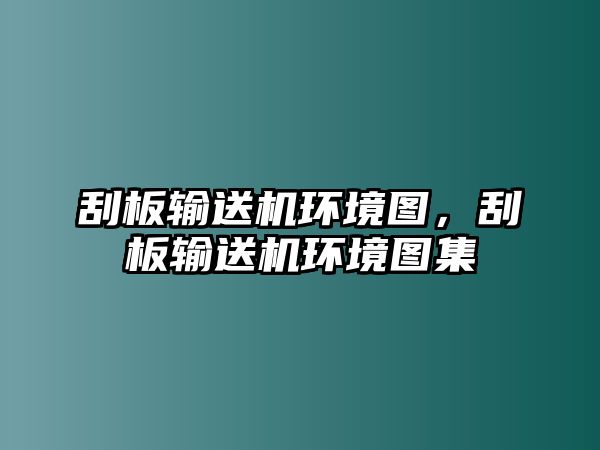 刮板输送机环境图，刮板输送机环境图集